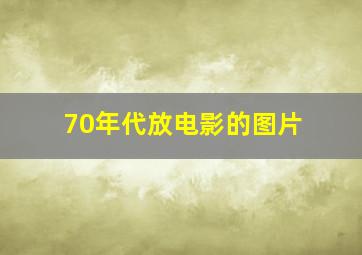 70年代放电影的图片